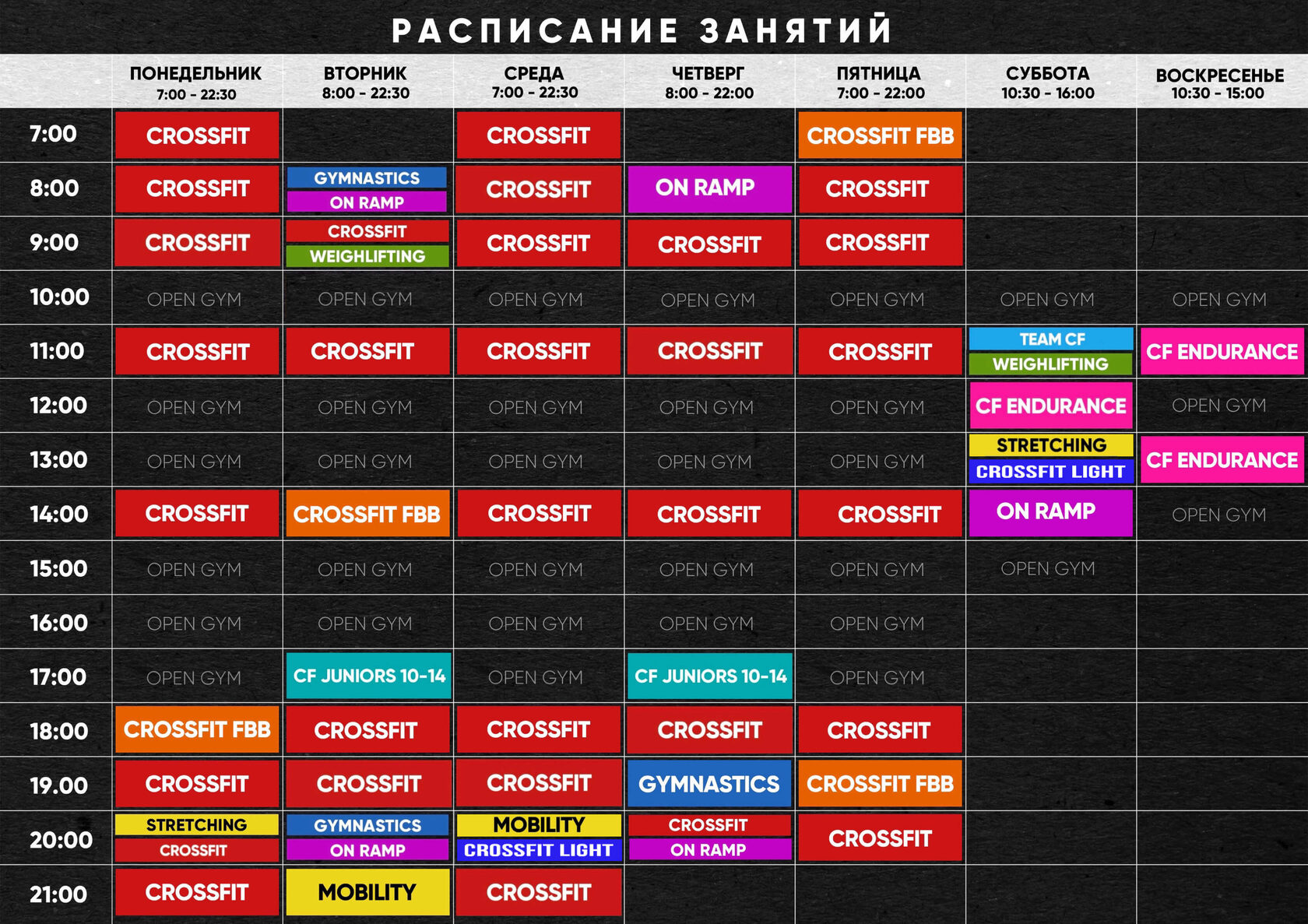 РАСПИСАНИЕ ЗАНЯТИЙ

| | ПОНЕДЕЛЬНИК 7:00 - 22:30 | ВТОРНИК 8:00 - 22:30 | СРЕДА 7:00 - 22:30 | ЧЕТВЕРГ 8:00 - 22:00 | ПЯТНИЦА 7:00 - 22:00 | СУББОТА 10:30 - 16:00 | ВОСКРЕСЕНЬЕ 10:30 - 15:00 |
|---|---|---|---|---|---|---|---|
| 7:00 | CROSSFIT | | CROSSFIT | | CROSSFIT FBB | | |
| 8:00 | CROSSFIT | GYMNASTICS ON RAMP | CROSSFIT | ON RAMP | CROSSFIT | | |
| 9:00 | CROSSFIT | CROSSFIT WEIGHLIFTING | CROSSFIT | CROSSFIT | CROSSFIT | | |
| 10:00 | OPEN GYM | OPEN GYM | OPEN GYM | OPEN GYM | OPEN GYM | OPEN GYM | OPEN GYM |
| 11:00 | CROSSFIT | CROSSFIT | CROSSFIT | CROSSFIT | CROSSFIT | TEAM CF WEIGHLIFTING | CF ENDURANCE |
| 12:00 | OPEN GYM | OPEN GYM | OPEN GYM | OPEN GYM | OPEN GYM | CF ENDURANCE | OPEN GYM |
| 13:00 | OPEN GYM | OPEN GYM | OPEN GYM | OPEN GYM | OPEN GYM | STRETCHING CROSSFIT LIGHT | CF ENDURANCE |
| 14:00 | CROSSFIT | CROSSFIT FBB | CROSSFIT | CROSSFIT | CROSSFIT | ON RAMP | OPEN GYM |
| 15:00 | OPEN GYM | OPEN GYM | OPEN GYM | OPEN GYM | OPEN GYM | OPEN GYM | |
| 16:00 | OPEN GYM | OPEN GYM | OPEN GYM | OPEN GYM | OPEN GYM | | |
| 17:00 | OPEN GYM | CF JUNIORS 10-14 | OPEN GYM | CF JUNIORS 10-14 | OPEN GYM | | |
| 18:00 | CROSSFIT FBB | CROSSFIT | CROSSFIT | CROSSFIT | CROSSFIT | | |
| 19.00 | CROSSFIT | CROSSFIT | CROSSFIT | GYMNASTICS | CROSSFIT FBB | | |
| 20:00 | STRETCHING CROSSFIT | GYMNASTICS ON RAMP | MOBILITY CROSSFIT LIGHT | CROSSFIT ON RAMP | CROSSFIT | | |
| 21:00 | CROSSFIT | MOBILITY | CROSSFIT | | | | |